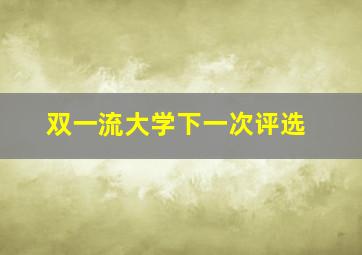 双一流大学下一次评选